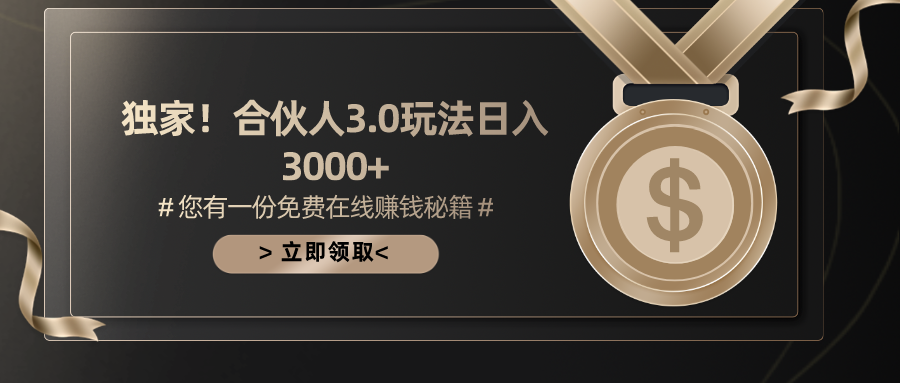 独家！合伙人3.0玩法日入3000+

# 您有一份免费在线赚钱秘籍 #

> 立即领取<

$